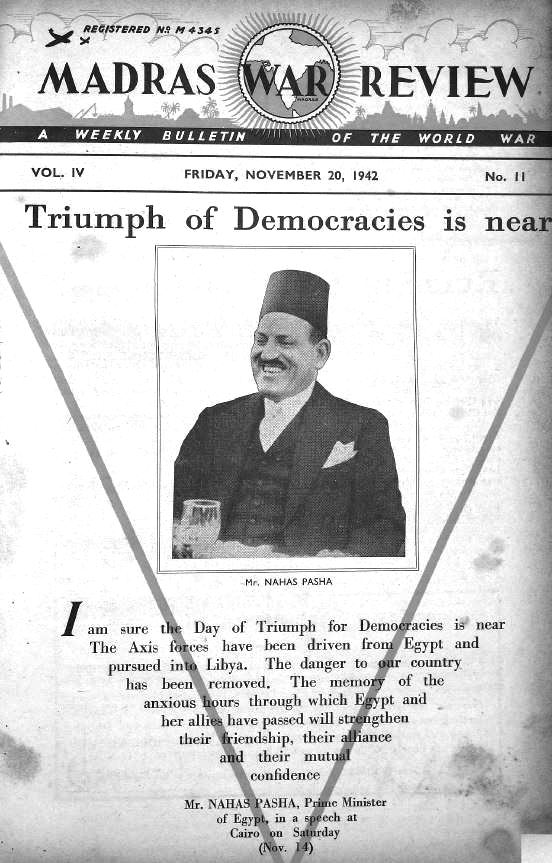 REGISTERED Nº M 4345

MADRAS WAR REVIEW

MADRAS

A WEEKLY BULLETIN OF THE WORLD WAR

VOL. IV FRIDAY, NOVEMBER 20, 1942 No. 11

Triumph of Democracies is near

Mr. NAHAS PASHA

I am sure the Day of Triumph for Democracies is near The Axis forces have been driven from Egypt and pursued into Libya. The danger to our country has been removed. The memory of the anxious hours through which Egypt and her allies have passed will strengthen their friendship, their alliance and their mutual confidence

Mr. NAHAS PASHA, Prime Minister of Egypt, in a speech at Cairo on Saturday (Nov. 14)